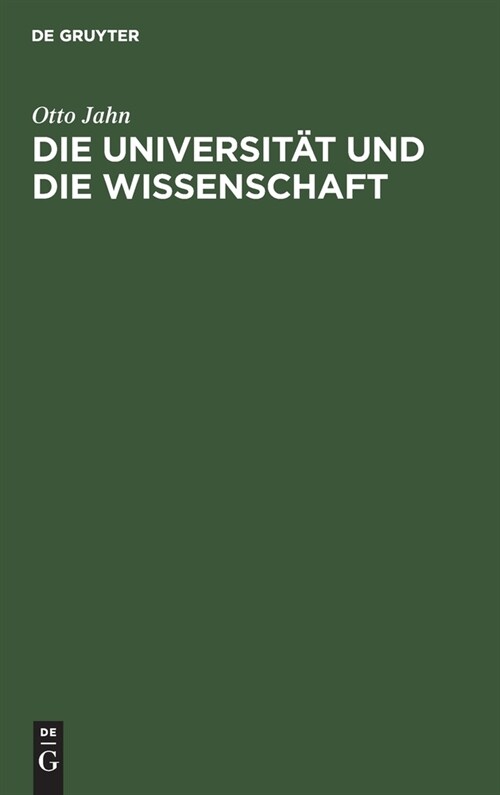 DE GRUYTER

Otto Jahn

DIE UNIVERSITÄT UND DIE WISSENSCHAFT

DE
G